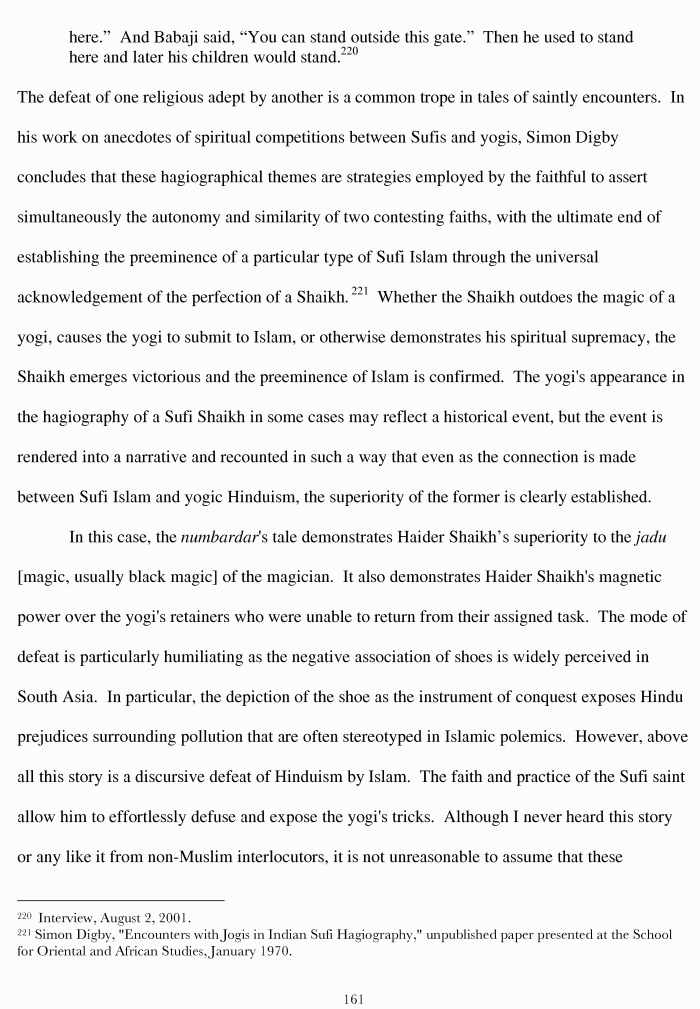 here." And Babaji said, "You can stand outside this gate." Then he used to stand here and later his children would stand.$^{220}$

The defeat of one religious adept by another is a common trope in tales of saintly encounters. In his work on anecdotes of spiritual competitions between Sufis and yogis, Simon Digby concludes that these hagiographical themes are strategies employed by the faithful to assert simultaneously the autonomy and similarity of two contesting faiths, with the ultimate end of establishing the preeminence of a particular type of Sufi Islam through the universal acknowledgement of the perfection of a Shaikh.$^{221}$ Whether the Shaikh outdoes the magic of a yogi, causes the yogi to submit to Islam, or otherwise demonstrates his spiritual supremacy, the Shaikh emerges victorious and the preeminence of Islam is confirmed. The yogi's appearance in the hagiography of a Sufi Shaikh in some cases may reflect a historical event, but the event is rendered into a narrative and recounted in such a way that even as the connection is made between Sufi Islam and yogic Hinduism, the superiority of the former is clearly established.

In this case, the numbardar's tale demonstrates Haider Shaikh's superiority to the jadu [magic, usually black magic] of the magician. It also demonstrates Haider Shaikh's magnetic power over the yogi's retainers who were unable to return from their assigned task. The mode of defeat is particularly humiliating as the negative association of shoes is widely perceived in South Asia. In particular, the depiction of the shoe as the instrument of conquest exposes Hindu prejudices surrounding pollution that are often stereotyped in Islamic polemics. However, above all this story is a discursive defeat of Hinduism by Islam. The faith and practice of the Sufi saint allow him to effortlessly defuse and expose the yogi's tricks. Although I never heard this story or any like it from non-Muslim interlocutors, it is not unreasonable to assume that these

$^{220}$ Interview, August 2, 2001.
$^{221}$ Simon Digby, "Encounters with Jogis in Indian Sufi Hagiography," unpublished paper presented at the School for Oriental and African Studies, January 1970.

161